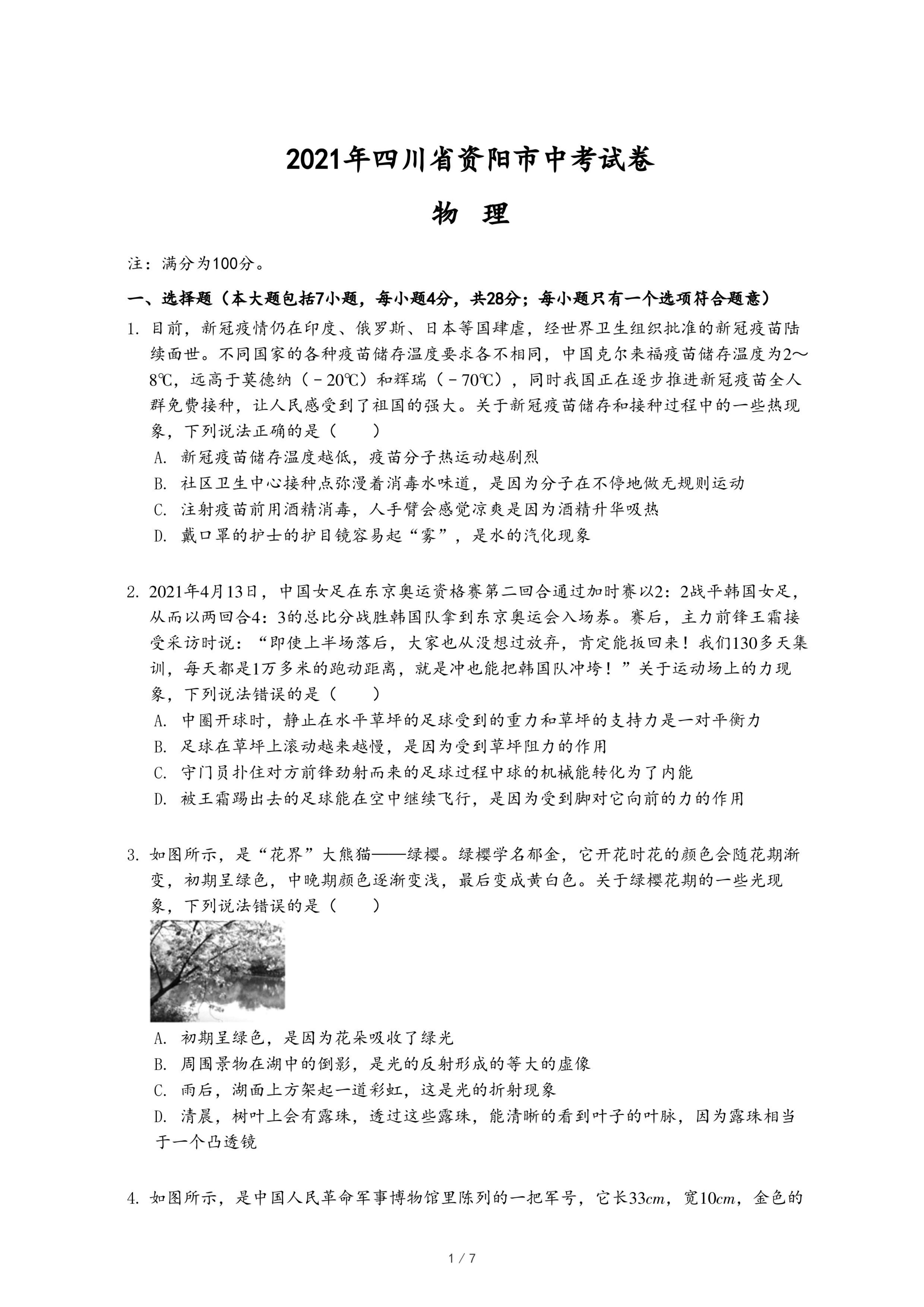 2021年四川省资阳市中考试卷

物 理

注：满分为100分。

一、选择题（本大题包括7小题，每小题4分，共28分；每小题只有一个选项符合题意）

1. 目前，新冠疫情仍在印度、俄罗斯、日本等国肆虐，经世界卫生组织批准的新冠疫苗陆续面世。不同国家的各种疫苗储存温度要求各不相同，中国克尔来福疫苗储存温度为2～8℃，远高于莫德纳（－20℃）和辉瑞（－70℃），同时我国正在逐步推进新冠疫苗全人群免费接种，让人民感受到了祖国的强大。关于新冠疫苗储存和接种过程中的一些热现象，下列说法正确的是（　　）

A. 新冠疫苗储存温度越低，疫苗分子热运动越剧烈

B. 社区卫生中心接种点弥漫着消毒水味道，是因为分子在不停地做无规则运动

C. 注射疫苗前用酒精消毒，人手臂会感觉凉爽是因为酒精升华吸热

D. 戴口罩的护士的护目镜容易起“雾”，是水的汽化现象

2. 2021年4月13日，中国女足在东京奥运资格赛第二回合通过加时赛以2：2战平韩国女足，从而以两回合4：3的总比分战胜韩国队拿到东京奥运会入场券。赛后，主力前锋王霜接受采访时说：“即使上半场落后，大家也从没想过放弃，肯定能扳回来！我们130多天集训，每天都是1万多米的跑动距离，就是冲也能把韩国队冲垮！”关于运动场上的力现象，下列说法错误的是（　　）

A. 中圈开球时，静止在水平草坪的足球受到的重力和草坪的支持力是一对平衡力

B. 足球在草坪上滚动越来越慢，是因为受到草坪阻力的作用

C. 守门员扑住对方前锋劲射而来的足球过程中球的机械能转化为了内能

D. 被王霜踢出去的足球能在空中继续飞行，是因为受到脚对它向前的力的作用

3. 如图所示，是“花界”大熊猫——绿樱。绿樱学名郁金，它开花时花的颜色会随花期渐变，初期呈绿色，中晚期颜色逐渐变浅，最后变成黄白色。关于绿樱花期的一些光现象，下列说法错误的是（　　）

A. 初期呈绿色，是因为花朵吸收了绿光

B. 周围景物在湖中的倒影，是光的反射形成的等大的虚像

C. 雨后，湖面上方架起一道彩虹，这是光的折射现象

D. 清晨，树叶上会有露珠，透过这些露珠，能清晰的看到叶子的叶脉，因为露珠相当于一个凸透镜

4. 如图所示，是中国人民革命军事博物馆里陈列的一把军号，它长33$cm$，宽10$cm$，金色的

1 / 7